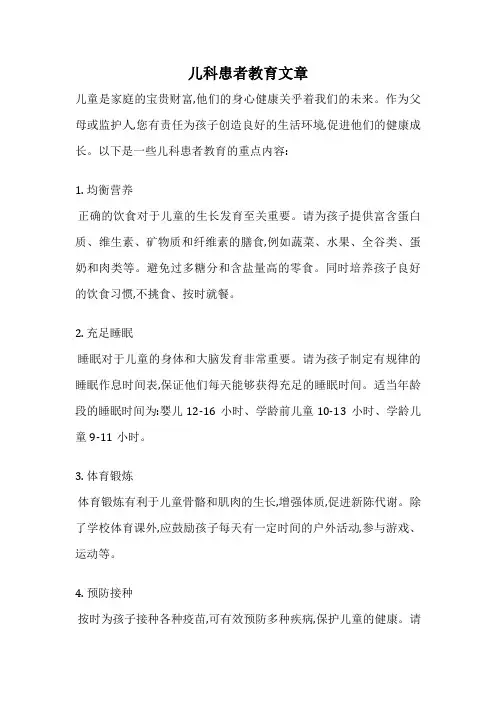 儿科患者教育文章

儿童是家庭的宝贵财富,他们的身心健康关乎着我们的未来。作为父母或监护人,您有责任为孩子创造良好的生活环境,促进他们的健康成长。以下是一些儿科患者教育的重点内容:

1. 均衡营养

正确的饮食对于儿童的生长发育至关重要。请为孩子提供富含蛋白质、维生素、矿物质和纤维素的膳食,例如蔬菜、水果、全谷类、蛋奶和肉类等。避免过多糖分和含盐量高的零食。同时培养孩子良好的饮食习惯,不挑食、按时就餐。

2. 充足睡眠

睡眠对于儿童的身体和大脑发育非常重要。请为孩子制定有规律的睡眠作息时间表,保证他们每天能够获得充足的睡眠时间。适当年龄段的睡眠时间为:婴儿 12-16 小时、学龄前儿童 10-13 小时、学龄儿童 9-11 小时。

3. 体育锻炼

体育锻炼有利于儿童骨骼和肌肉的生长,增强体质,促进新陈代谢。除了学校体育课外,应鼓励孩子每天有一定时间的户外活动,参与游戏、运动等。

4. 预防接种

按时为孩子接种各种疫苗,可有效预防多种疾病,保护儿童的健康。请